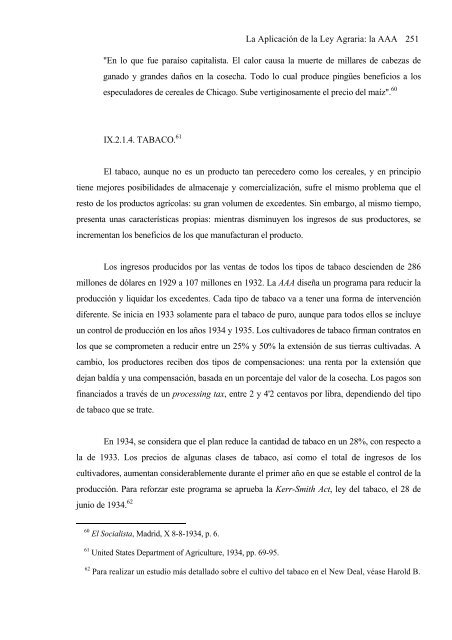 La Aplicación de la Ley Agraria: la AAA 251

"En lo que fue paraíso capitalista. El calor causa la muerte de millares de cabezas de ganado y grandes daños en la cosecha. Todo lo cual produce pingües beneficios a los especuladores de cereales de Chicago. Sube vertiginosamente el precio del maíz".$^{60}$

IX.2.1.4. TABACO.$^{61}$

El tabaco, aunque no es un producto tan perecedero como los cereales, y en principio tiene mejores posibilidades de almacenaje y comercialización, sufre el mismo problema que el resto de los productos agrícolas: su gran volumen de excedentes. Sin embargo, al mismo tiempo, presenta unas características propias: mientras disminuyen los ingresos de sus productores, se incrementan los beneficios de los que manufacturan el producto.

Los ingresos producidos por las ventas de todos los tipos de tabaco descienden de 286 millones de dólares en 1929 a 107 millones en 1932. La AAA diseña un programa para reducir la producción y liquidar los excedentes. Cada tipo de tabaco va a tener una forma de intervención diferente. Se inicia en 1933 solamente para el tabaco de puro, aunque para todos ellos se incluye un control de producción en los años 1934 y 1935. Los cultivadores de tabaco firman contratos en los que se comprometen a reducir entre un 25% y 50% la extensión de sus tierras cultivadas. A cambio, los productores reciben dos tipos de compensaciones: una renta por la extensión que dejan baldía y una compensación, basada en un porcentaje del valor de la cosecha. Los pagos son financiados a través de un processing tax, entre 2 y 4'2 centavos por libra, dependiendo del tipo de tabaco que se trate.

En 1934, se considera que el plan reduce la cantidad de tabaco en un 28%, con respecto a la de 1933. Los precios de algunas clases de tabaco, así como el total de ingresos de los cultivadores, aumentan considerablemente durante el primer año en que se estable el control de la producción. Para reforzar este programa se aprueba la Kerr-Smith Act, ley del tabaco, el 28 de junio de 1934.$^{62}$

$^{60}$ El Socialista, Madrid, X 8-8-1934, p. 6.

$^{61}$ United States Department of Agriculture, 1934, pp. 69-95.

$^{62}$ Para realizar un estudio más detallado sobre el cultivo del tabaco en el New Deal, véase Harold B.